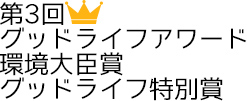 第3回
グッドライフアワード
環境大臣賞
グッドライフ特別賞